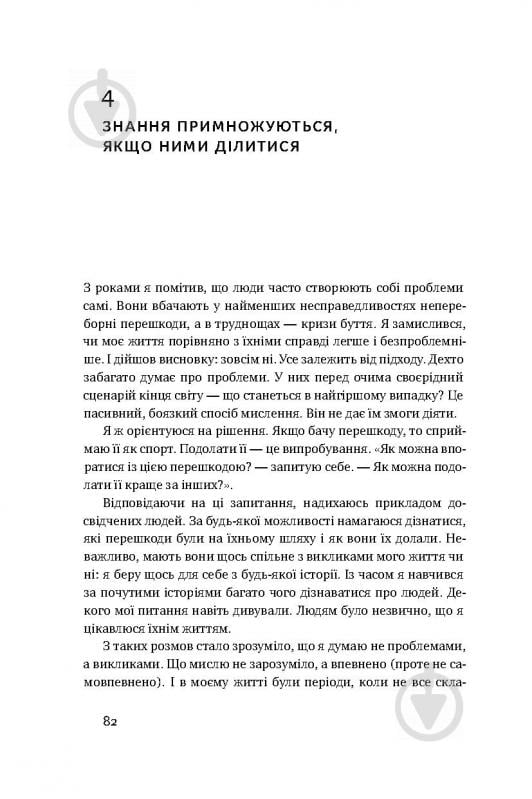 4
ЗНАННЯ ПРИМНОЖУЮТЬСЯ, ЯКЩО НИМИ ДІЛИТИСЯ

З роками я помітив, що люди часто створюють собі проблеми самі. Вони вбачають у найменших несправедливостях непереборні перешкоди, а в труднощах — кризи буття. Я замислився, чи моє життя порівняно з їхніми справді легше і безпроблемніше. І дійшов висновку: зовсім ні. Усе залежить від підходу. Дехто забагато думає про проблеми. У них перед очима своєрідний сценарій кінця світу — що станеться в найгіршому випадку? Це пасивний, боязкий спосіб мислення. Він не дає їм змоги діяти.

Я ж орієнтуюся на рішення. Якщо бачу перешкоду, то сприймаю її як спорт. Подолати її — це випробування. «Як можна впоратися із цією перешкодою? — запитую себе. — Як можна подолати її краще за інших?».

Відповідаючи на ці запитання, надихаюсь прикладом досвідчених людей. За будь-якої можливості намагаюся дізнатися, які перешкоди були на їхньому шляху і як вони їх долали. Неважливо, мають вони щось спільне з викликами мого життя чи ні: я беру щось для себе з будь-якої історії. Із часом я навчився за почутими історіями багато чого дізнаватися про людей. Декого мої питання навіть дивували. Людям було незвично, що я цікавлюся їхнім життям.

З таких розмов стало зрозуміло, що я думаю не проблемами, а викликами. Що мислю не зарозуміло, а впевнено (проте не самовпевнено). І в моєму житті були періоди, коли не все скла-

82